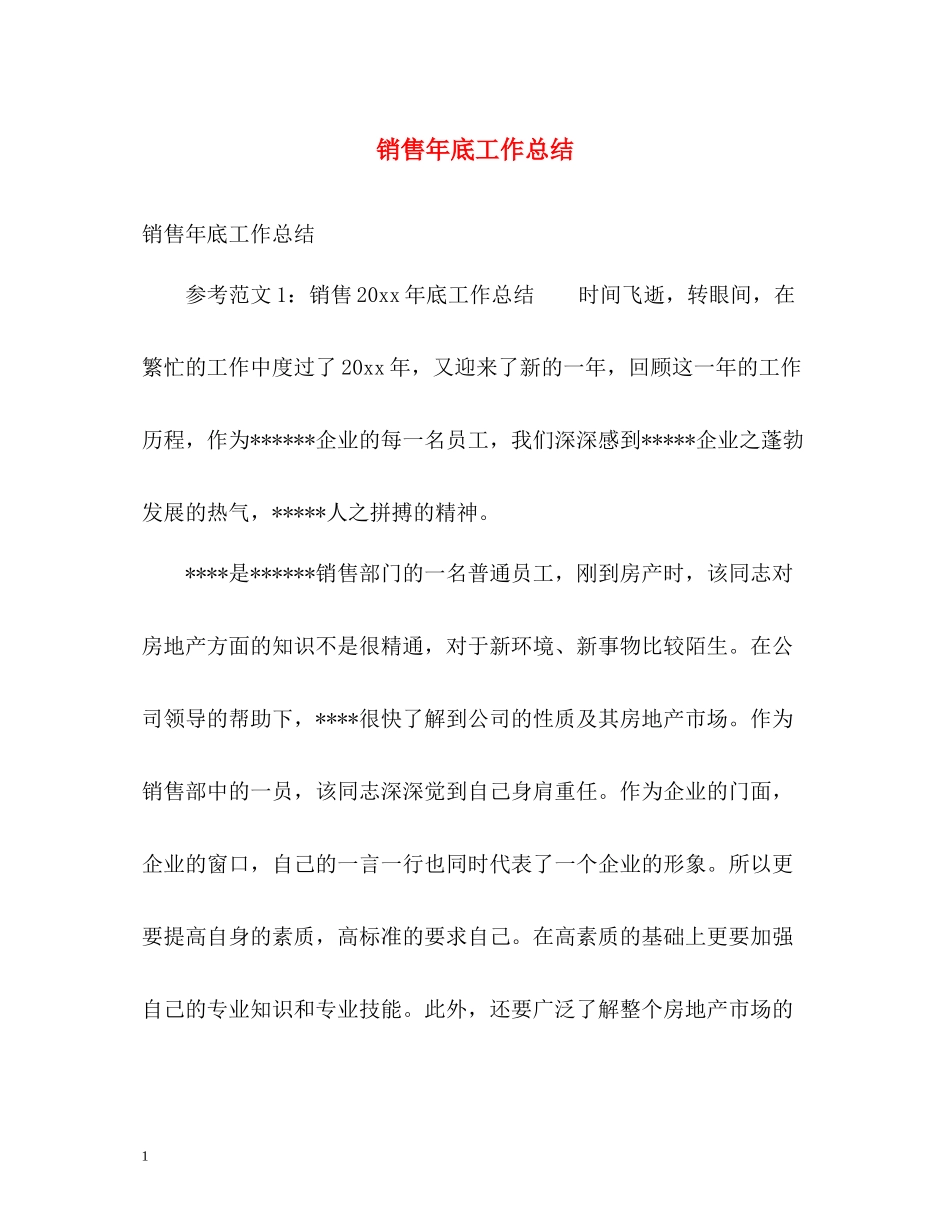 销售年底工作总结

销售年底工作总结

参考范文1：销售20xx年底工作总结　　时间飞逝，转眼间，在繁忙的工作中度过了20xx年，又迎来了新的一年，回顾这一年的工作历程，作为******企业的每一名员工，我们深深感到*****企业之蓬勃发展的热气，*****人之拼搏的精神。

****是******销售部门的一名普通员工，刚到房产时，该同志对房地产方面的知识不是很精通，对于新环境、新事物比较陌生。在公司领导的帮助下，****很快了解到公司的性质及其房地产市场。作为销售部中的一员，该同志深深觉到自己身肩重任。作为企业的门面，企业的窗口，自己的一言一行也同时代表了一个企业的形象。所以更要提高自身的素质，高标准的要求自己。在高素质的基础上更要加强自己的专业知识和专业技能。此外，还要广泛了解整个房地产市场的

1